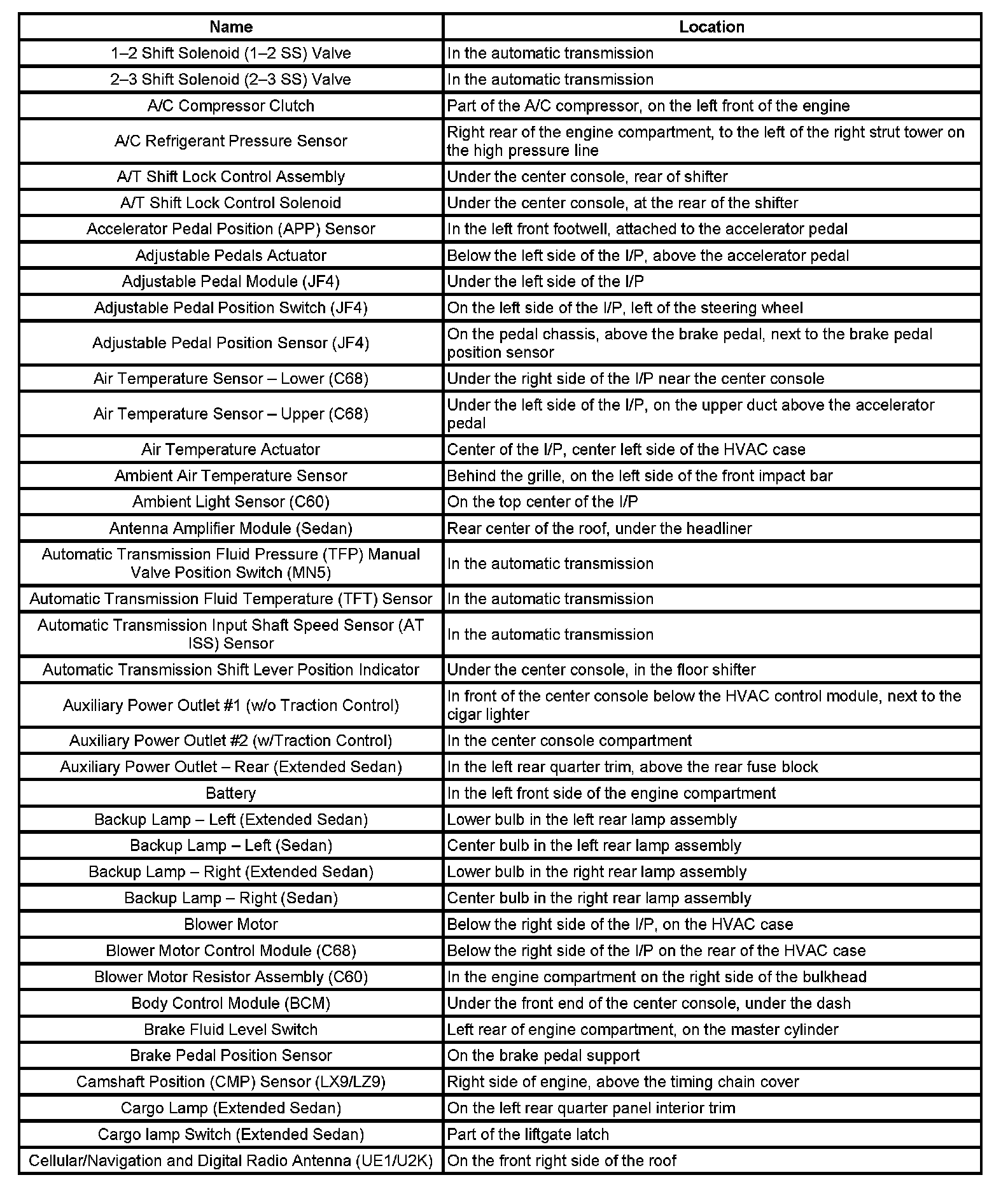 | Name | Location |
|---|---|
| 1–2 Shift Solenoid (1–2 SS) Valve | In the automatic transmission |
| 2–3 Shift Solenoid (2–3 SS) Valve | In the automatic transmission |
| A/C Compressor Clutch | Part of the A/C compressor, on the left front of the engine |
| A/C Refrigerant Pressure Sensor | Right rear of the engine compartment, to the left of the right strut tower on the high pressure line |
| A/T Shift Lock Control Assembly | Under the center console, rear of shifter |
| A/T Shift Lock Control Solenoid | Under the center console, at the rear of the shifter |
| Accelerator Pedal Position (APP) Sensor | In the left front footwell, attached to the accelerator pedal |
| Adjustable Pedals Actuator | Below the left side of the I/P, above the accelerator pedal |
| Adjustable Pedal Module (JF4) | Under the left side of the I/P |
| Adjustable Pedal Position Switch (JF4) | On the left side of the I/P, left of the steering wheel |
| Adjustable Pedal Position Sensor (JF4) | On the pedal chassis, above the brake pedal, next to the brake pedal position sensor |
| Air Temperature Sensor – Lower (C68) | Under the right side of the I/P near the center console |
| Air Temperature Sensor – Upper (C68) | Under the left side of the I/P, on the upper duct above the accelerator pedal |
| Air Temperature Actuator | Center of the I/P, center left side of the HVAC case |
| Ambient Air Temperature Sensor | Behind the grille, on the left side of the front impact bar |
| Ambient Light Sensor (C60) | On the top center of the I/P |
| Antenna Amplifier Module (Sedan) | Rear center of the roof, under the headliner |
| Automatic Transmission Fluid Pressure (TFP) Manual Valve Position Switch (MN5) | In the automatic transmission |
| Automatic Transmission Fluid Temperature (TFT) Sensor | In the automatic transmission |
| Automatic Transmission Input Shaft Speed Sensor (AT ISS) Sensor | In the automatic transmission |
| Automatic Transmission Shift Lever Position Indicator | Under the center console, in the floor shifter |
| Auxiliary Power Outlet #1 (w/o Traction Control) | In front of the center console below the HVAC control module, next to the cigar lighter |
| Auxiliary Power Outlet #2 (w/Traction Control) | In the center console compartment |
| Auxiliary Power Outlet – Rear (Extended Sedan) | In the left rear quarter trim, above the rear fuse block |
| Battery | In the left front side of the engine compartment |
| Backup Lamp – Left (Extended Sedan) | Lower bulb in the left rear lamp assembly |
| Backup Lamp – Left (Sedan) | Center bulb in the left rear lamp assembly |
| Backup Lamp – Right (Extended Sedan) | Lower bulb in the right rear lamp assembly |
| Backup Lamp – Right (Sedan) | Center bulb in the right rear lamp assembly |
| Blower Motor | Below the right side of the I/P, on the HVAC case |
| Blower Motor Control Module (C68) | Below the right side of the I/P on the rear of the HVAC case |
| Blower Motor Resistor Assembly (C60) | In the engine compartment on the right side of the bulkhead |
| Body Control Module (BCM) | Under the front end of the center console, under the dash |
| Brake Fluid Level Switch | Left rear of engine compartment, on the master cylinder |
| Brake Pedal Position Sensor | On the brake pedal support |
| Camshaft Position (CMP) Sensor (LX9/LZ9) | Right side of engine, above the timing chain cover |
| Cargo Lamp (Extended Sedan) | On the left rear quarter panel interior trim |
| Cargo lamp Switch (Extended Sedan) | Part of the liftgate latch |
| Cellular/Navigation and Digital Radio Antenna (UE1/U2K) | On the front right side of the roof |